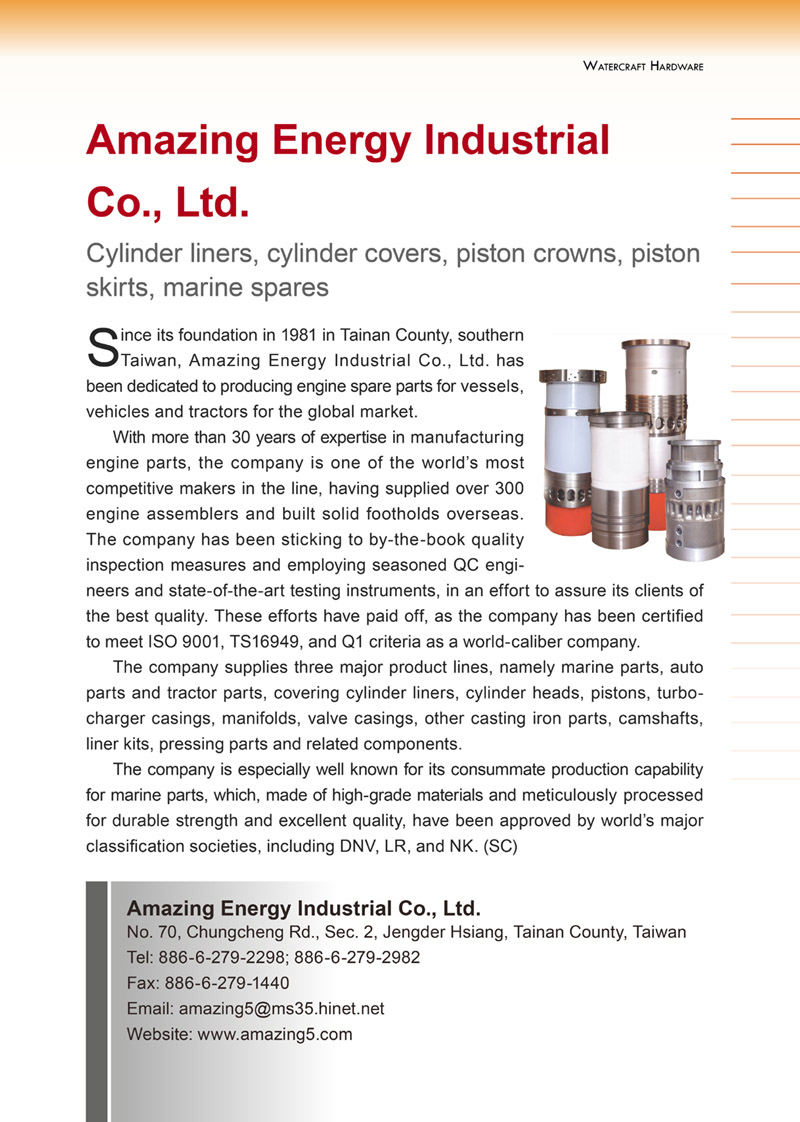 WATERCRAFT HARDWARE

Amazing Energy Industrial Co., Ltd.

Cylinder liners, cylinder covers, piston crowns, piston skirts, marine spares

Since its foundation in 1981 in Tainan County, southern Taiwan, Amazing Energy Industrial Co., Ltd. has been dedicated to producing engine spare parts for vessels, vehicles and tractors for the global market.

With more than 30 years of expertise in manufacturing engine parts, the company is one of the world's most competitive makers in the line, having supplied over 300 engine assemblers and built solid footholds overseas. The company has been sticking to by-the-book quality inspection measures and employing seasoned QC engineers and state-of-the-art testing instruments, in an effort to assure its clients of the best quality. These efforts have paid off, as the company has been certified to meet ISO 9001, TS16949, and Q1 criteria as a world-caliber company.

The company supplies three major product lines, namely marine parts, auto parts and tractor parts, covering cylinder liners, cylinder heads, pistons, turbocharger casings, manifolds, valve casings, other casting iron parts, camshafts, liner kits, pressing parts and related components.

The company is especially well known for its consummate production capability for marine parts, which, made of high-grade materials and meticulously processed for durable strength and excellent quality, have been approved by world's major classification societies, including DNV, LR, and NK. (SC)

Amazing Energy Industrial Co., Ltd.
No. 70, Chungcheng Rd., Sec. 2, Jengder Hsiang, Tainan County, Taiwan
Tel: 886-6-279-2298; 886-6-279-2982
Fax: 886-6-279-1440
Email: amazing5@ms35.hinet.net
Website: www.amazing5.com